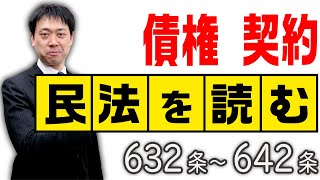 債権 契約

民法を読む

632条～642条